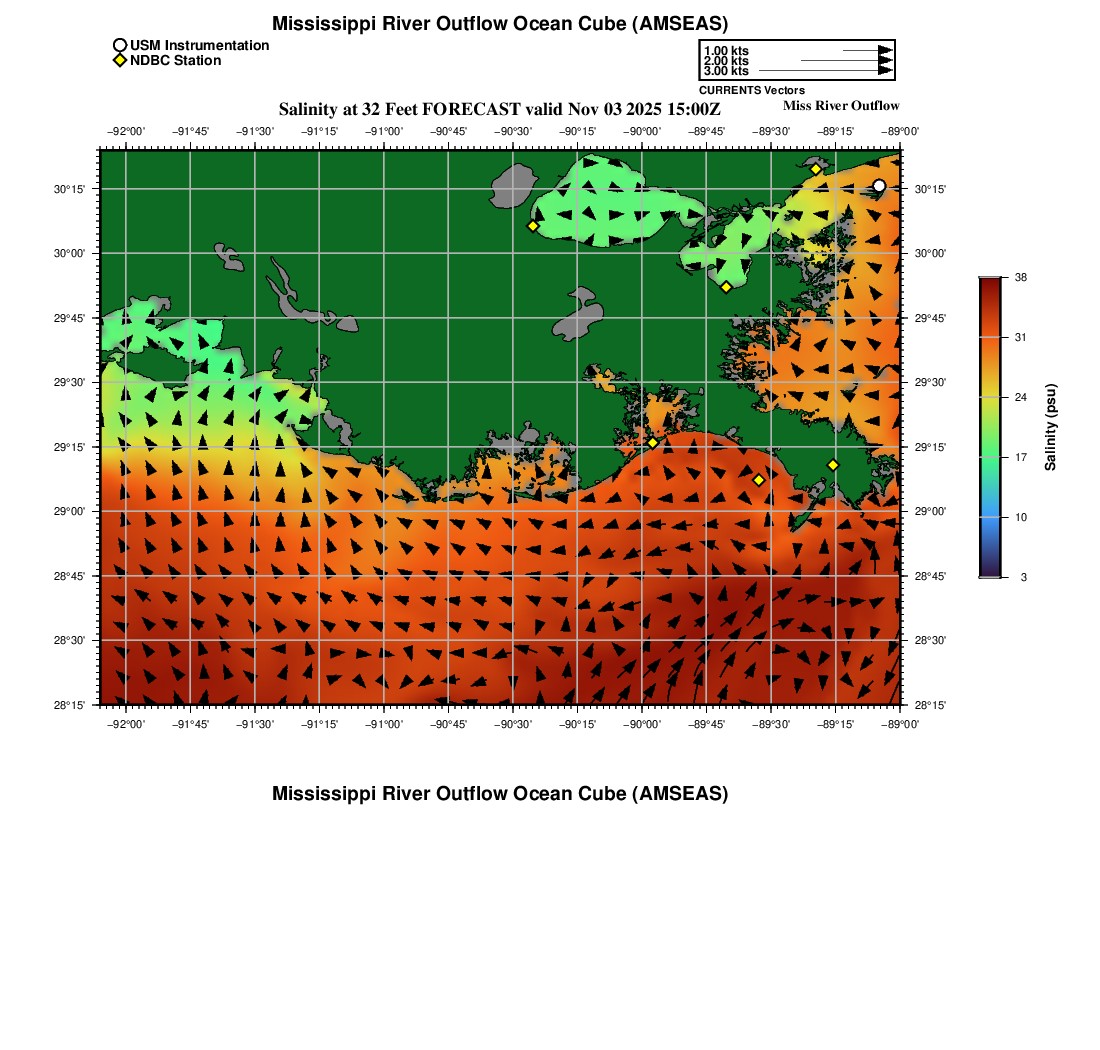 Mississippi River Outflow Ocean Cube (AMSEAS)

USM Instrumentation
NDBC Station

1.00 kts
2.00 kts
3.00 kts
CURRENTS Vectors

Salinity at 32 Feet FORECAST valid Nov 03 2025 15:00Z

Miss River Outflow

−92°00' −91°45' −91°30' −91°15' −91°00' −90°45' −90°30' −90°15' −90°00' −89°45' −89°30' −89°15' −89°00'

30°15'
30°00'
29°45'
29°30'
29°15'
29°00'
28°45'
28°30'
28°15'

30°15'
30°00'
29°45'
29°30'
29°15'
29°00'
28°45'
28°30'
28°15'

−92°00' −91°45' −91°30' −91°15' −91°00' −90°45' −90°30' −90°15' −90°00' −89°45' −89°30' −89°15' −89°00'

38
31
24
17
10
3
Salinity (psu)

Mississippi River Outflow Ocean Cube (AMSEAS)